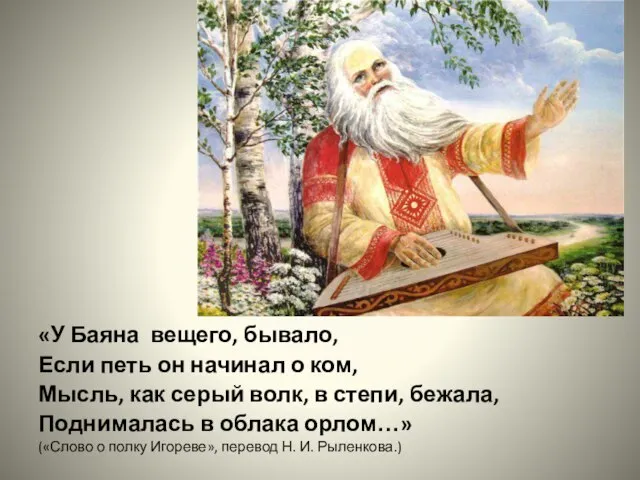 «У Баяна вещего, бывало,
Если петь он начинал о ком,
Мысль, как серый волк, в степи, бежала,
Поднималась в облака орлом…»
(«Слово о полку Игореве», перевод Н. И. Рыленкова.)